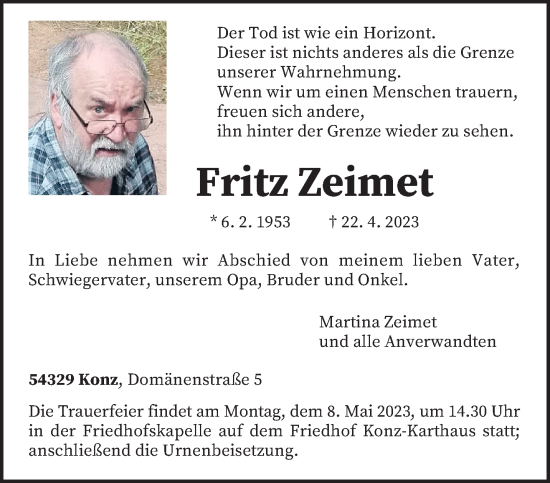 Der Tod ist wie ein Horizont.
Dieser ist nichts anderes als die Grenze unserer Wahrnehmung.
Wenn wir um einen Menschen trauern, freuen sich andere, ihn hinter der Grenze wieder zu sehen.

Fritz Zeimet

* 6. 2. 1953 † 22. 4. 2023

In Liebe nehmen wir Abschied von meinem lieben Vater, Schwiegervater, unserem Opa, Bruder und Onkel.

Martina Zeimet
und alle Anverwandten

54329 Konz, Domänenstraße 5

Die Trauerfeier findet am Montag, dem 8. Mai 2023, um 14.30 Uhr in der Friedhofskapelle auf dem Friedhof Konz-Karthaus statt; anschließend die Urnenbeisetzung.